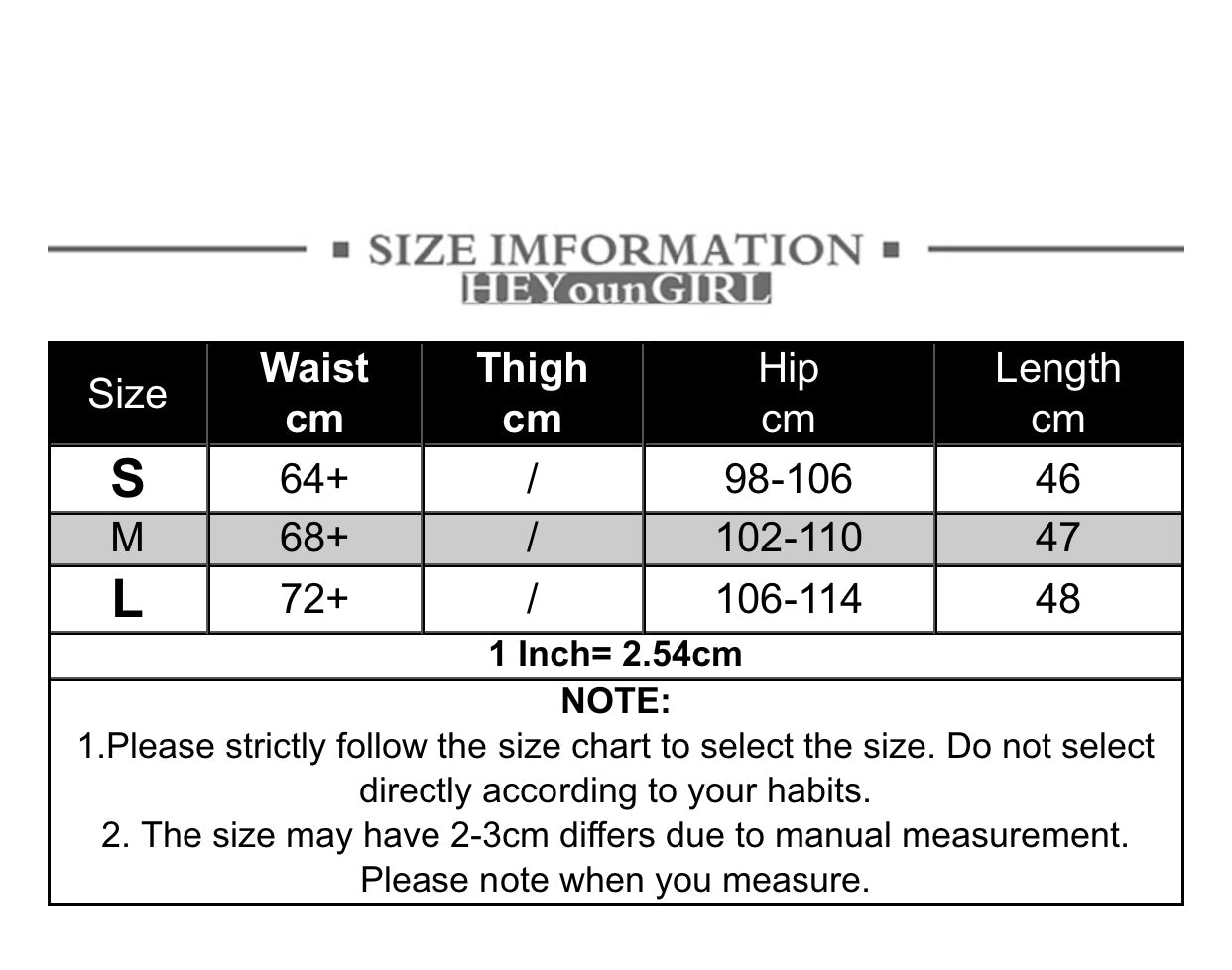 ▪ SIZE IMFORMATION ▪
HEYounGIRL

| Size | Waist cm | Thigh cm | Hip cm | Length cm |
|---|---|---|---|---|
| S | 64+ | / | 98-106 | 46 |
| M | 68+ | / | 102-110 | 47 |
| L | 72+ | / | 106-114 | 48 |

1 Inch= 2.54cm

NOTE:
1.Please strictly follow the size chart to select the size. Do not select directly according to your habits.
2. The size may have 2-3cm differs due to manual measurement. Please note when you measure.